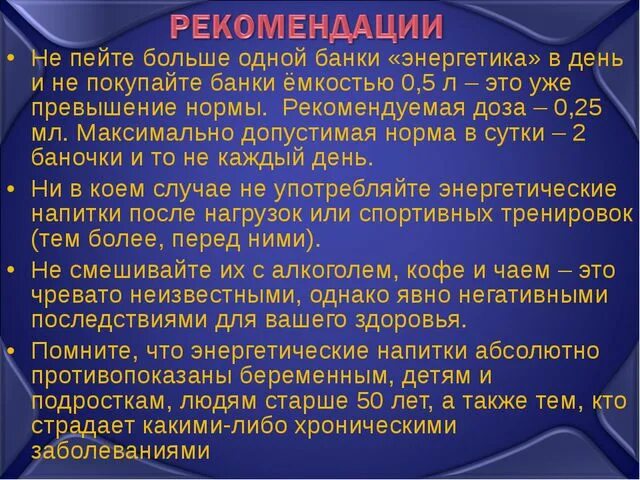 РЕКОМЕНДАЦИИ

• Не пейте больше одной банки «энергетика» в день и не покупайте банки ёмкостью 0,5 л – это уже превышение нормы. Рекомендуемая доза – 0,25 мл. Максимально допустимая норма в сутки – 2 баночки и то не каждый день.

• Ни в коем случае не употребляйте энергетические напитки после нагрузок или спортивных тренировок (тем более, перед ними).

• Не смешивайте их с алкоголем, кофе и чаем – это чревато неизвестными, однако явно негативными последствиями для вашего здоровья.

• Помните, что энергетические напитки абсолютно противопоказаны беременным, детям и подросткам, людям старше 50 лет, а также тем, кто страдает какими-либо хроническими заболеваниями